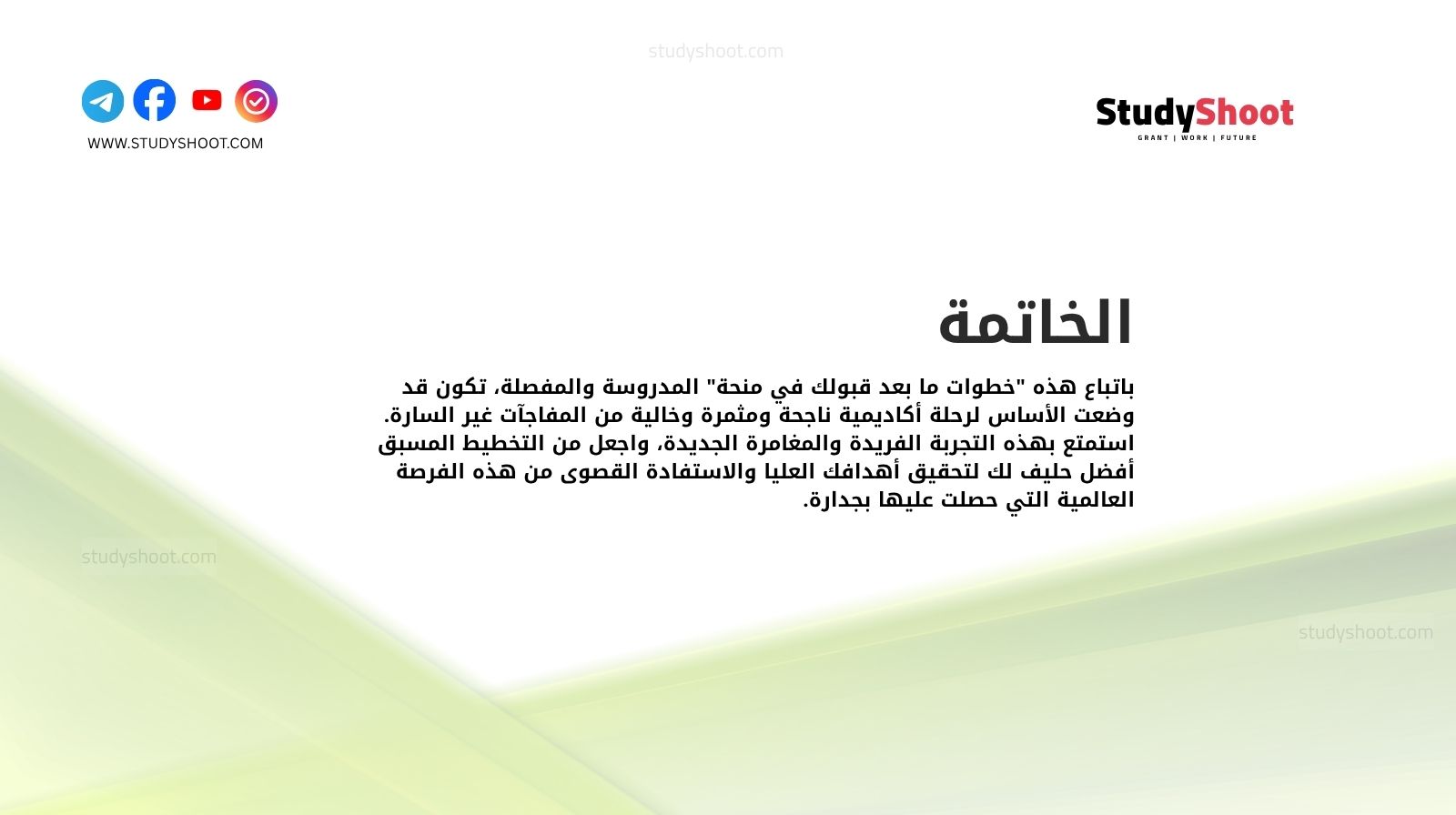 studyshoot.com

WWW.STUDYSHOOT.COM

StudyShoot
GRANT | WORK | FUTURE

الخاتمة

باتباع هذه "خطوات ما بعد قبولك في منحة" المدروسة والمفصلة، تكون قد وضعت الأساس لرحلة أكاديمية ناجحة ومثمرة وخالية من المفاجآت غير السارة. استمتع بهذه التجربة الفريدة والمغامرة الجديدة، واجعل من التخطيط المسبق أفضل حليف لك لتحقيق أهدافك العليا والاستفادة القصوى من هذه الفرصة العالمية التي حصلت عليها بجدارة.

studyshoot.com

studyshoot.com